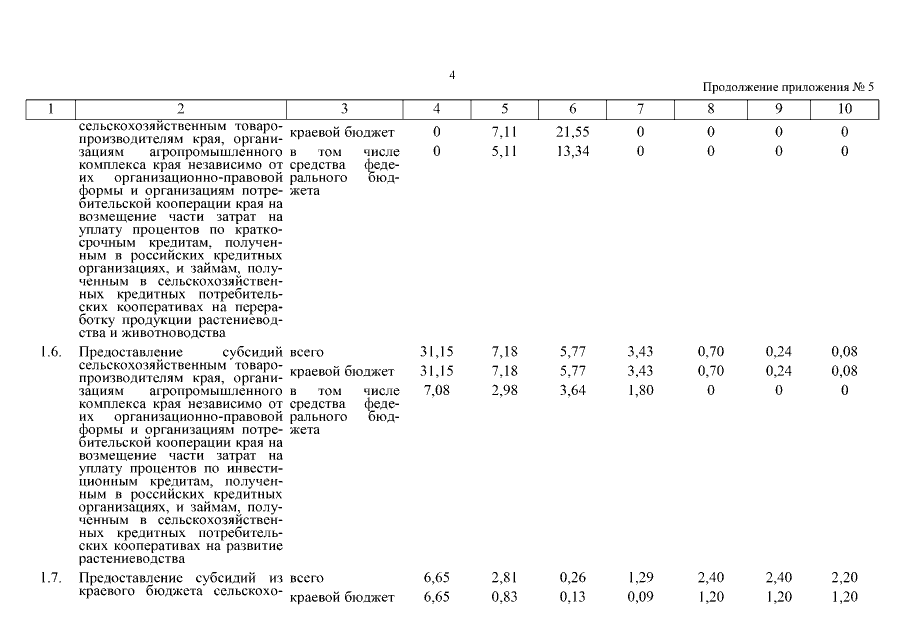 4

Продолжение приложения № 5

| 1 | 2 | 3 | 4 | 5 | 6 | 7 | 8 | 9 | 10 |
|---|---|---|---|---|---|---|---|---|---|
| | сельскохозяйственным товаропроизводителям края, организациям агропромышленного комплекса края независимо от их организационно-правовой формы и организациям потребительской кооперации края на возмещение части затрат на уплату процентов по краткосрочным кредитам, полученным в российских кредитных организациях, и займам, полученным в сельскохозяйственных кредитных потребительских кооперативах на переработку продукции растениеводства и животноводства | краевой бюджет | 0 | 7,11 | 21,55 | 0 | 0 | 0 | 0 |
| | | в том числе средства федерального бюджета | 0 | 5,11 | 13,34 | 0 | 0 | 0 | 0 |
| 1.6. | Предоставление субсидий сельскохозяйственным товаропроизводителям края, организациям агропромышленного комплекса края независимо от их организационно-правовой формы и организациям потребительской кооперации края на возмещение части затрат на уплату процентов по инвестиционным кредитам, полученным в российских кредитных организациях, и займам, полученным в сельскохозяйственных кредитных потребительских кооперативах на развитие растениеводства | всего | 31,15 | 7,18 | 5,77 | 3,43 | 0,70 | 0,24 | 0,08 |
| | | краевой бюджет | 31,15 | 7,18 | 5,77 | 3,43 | 0,70 | 0,24 | 0,08 |
| | | в том числе средства федерального бюджета | 7,08 | 2,98 | 3,64 | 1,80 | 0 | 0 | 0 |
| 1.7. | Предоставление субсидий из краевого бюджета сельскохо- | всего | 6,65 | 2,81 | 0,26 | 1,29 | 2,40 | 2,40 | 2,20 |
| | | краевой бюджет | 6,65 | 0,83 | 0,13 | 0,09 | 1,20 | 1,20 | 1,20 |